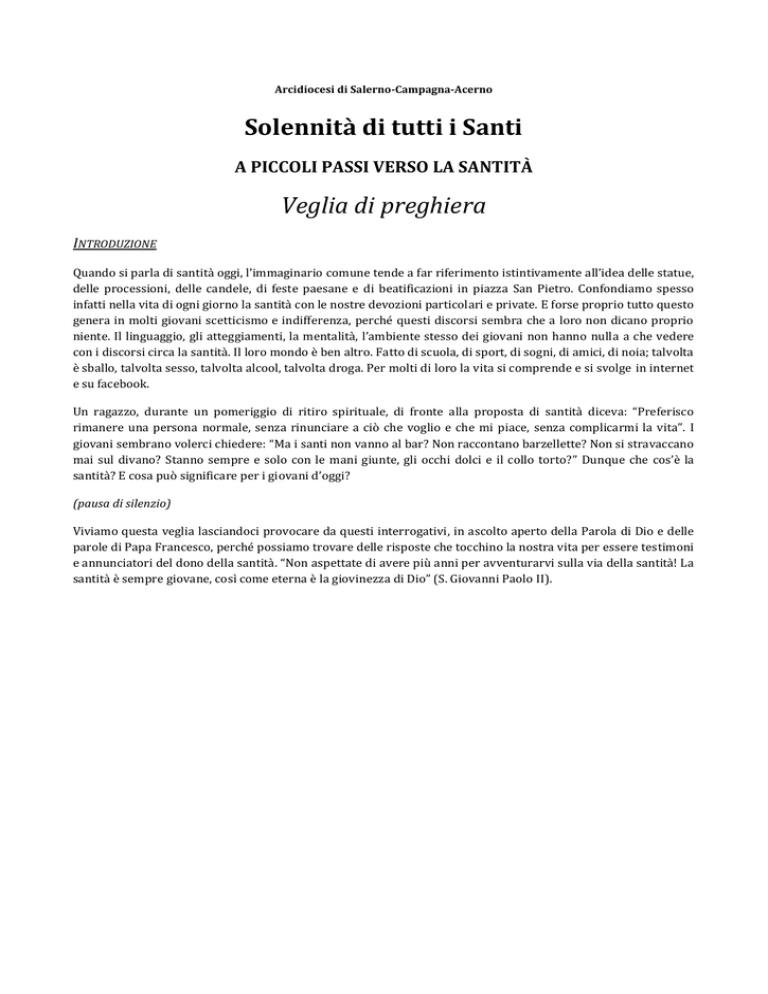 Arcidiocesi di Salerno-Campagna-Acerno

Solennità di tutti i Santi

A PICCOLI PASSI VERSO LA SANTITÀ

Veglia di preghiera

INTRODUZIONE

Quando si parla di santità oggi, l'immaginario comune tende a far riferimento istintivamente all'idea delle statue, delle processioni, delle candele, di feste paesane e di beatificazioni in piazza San Pietro. Confondiamo spesso infatti nella vita di ogni giorno la santità con le nostre devozioni particolari e private. E forse proprio tutto questo genera in molti giovani scetticismo e indifferenza, perché questi discorsi sembra che a loro non dicano proprio niente. Il linguaggio, gli atteggiamenti, la mentalità, l'ambiente stesso dei giovani non hanno nulla a che vedere con i discorsi circa la santità. Il loro mondo è ben altro. Fatto di scuola, di sport, di sogni, di amici, di noia; talvolta è sballo, talvolta sesso, talvolta alcool, talvolta droga. Per molti di loro la vita si comprende e si svolge in internet e su facebook.

Un ragazzo, durante un pomeriggio di ritiro spirituale, di fronte alla proposta di santità diceva: "Preferisco rimanere una persona normale, senza rinunciare a ciò che voglio e che mi piace, senza complicarmi la vita". I giovani sembrano volerci chiedere: "Ma i santi non vanno al bar? Non raccontano barzellette? Non si stravaccano mai sul divano? Stanno sempre e solo con le mani giunte, gli occhi dolci e il collo torto?" Dunque che cos'è la santità? E cosa può significare per i giovani d'oggi?

(pausa di silenzio)

Viviamo questa veglia lasciandoci provocare da questi interrogativi, in ascolto aperto della Parola di Dio e delle parole di Papa Francesco, perché possiamo trovare delle risposte che tocchino la nostra vita per essere testimoni e annunciatori del dono della santità. "Non aspettate di avere più anni per avventurarvi sulla via della santità! La santità è sempre giovane, così come eterna è la giovinezza di Dio" (S. Giovanni Paolo II).